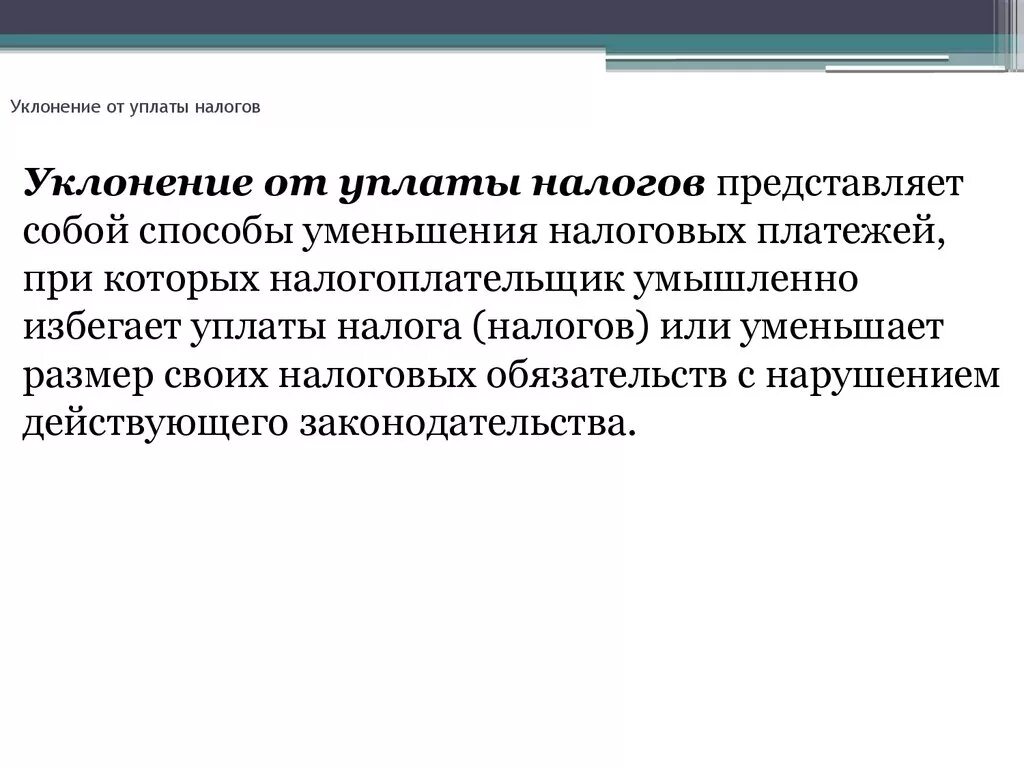 Уклонение от уплаты налогов

Уклонение от уплаты налогов представляет собой способы уменьшения налоговых платежей, при которых налогоплательщик умышленно избегает уплаты налога (налогов) или уменьшает размер своих налоговых обязательств с нарушением действующего законодательства.